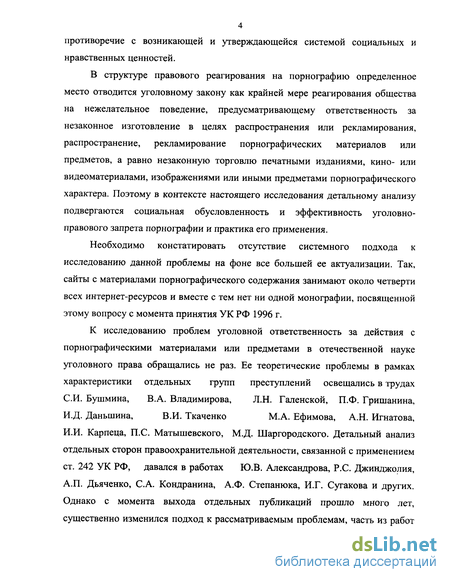 4

противоречие с возникающей и утверждающейся системой социальных и нравственных ценностей.

В структуре правового реагирования на порнографию определенное место отводится уголовному закону как крайней мере реагирования общества на нежелательное поведение, предусматривающему ответственность за незаконное изготовление в целях распространения или рекламирования, распространение, рекламирование порнографических материалов или предметов, а равно незаконную торговлю печатными изданиями, кино- или видеоматериалами, изображениями или иными предметами порнографического характера. Поэтому в контексте настоящего исследования детальному анализу подвергаются социальная обусловленность и эффективность уголовно-правового запрета порнографии и практика его применения.

Необходимо констатировать отсутствие системного подхода к исследованию данной проблемы на фоне все большей ее актуализации. Так, сайты с материалами порнографического содержания занимают около четверти всех интернет-ресурсов и вместе с тем нет ни одной монографии, посвященной этому вопросу с момента принятия УК РФ 1996 г.

К исследованию проблем уголовной ответственность за действия с порнографическими материалами или предметами в отечественной науке уголовного права обращались не раз. Ее теоретические проблемы в рамках характеристики отдельных групп преступлений освещались в трудах С.И. Бушмина, В.А. Владимирова, Л.Н. Галенской, П.Ф. Гришанина, И.Д. Даньшина, В.И. Ткаченко М.А. Ефимова, А.Н. Игнатова, И.И. Карпеца, П.С. Матышевского, М.Д. Шаргородского. Детальный анализ отдельных сторон правоохранительной деятельности, связанной с применением ст. 242 УК РФ, давался в работах Ю.В. Александрова, Р.С. Джинджолия, А.П. Дьяченко, С.А. Кондранина, А.Ф. Степанюка, И.Г. Сугакова и других. Однако с момента выхода отдельных публикаций прошло много лет, существенно изменился подход к рассматриваемым проблемам, часть из работ

dsLib.net
библиотека диссертаций